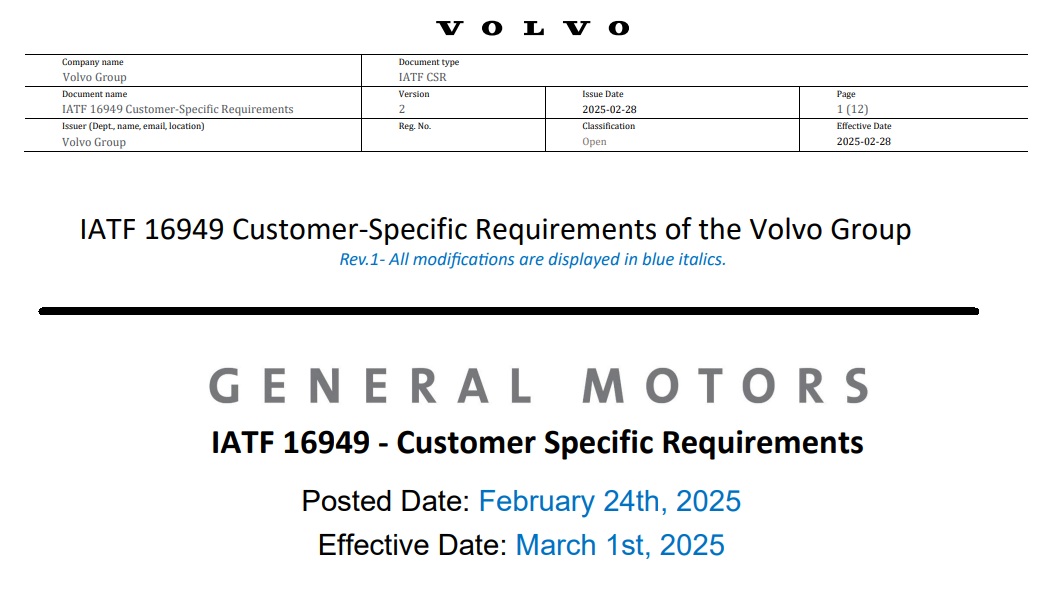 VOLVO

Company name
Volvo Group
Document type
IATF CSR
Document name
IATF 16949 Customer-Specific Requirements
Version
2
Issue Date
2025-02-28
Page
1 (12)
Issuer (Dept., name, email, location)
Volvo Group
Reg. No.
Classification
Open
Effective Date
2025-02-28

IATF 16949 Customer-Specific Requirements of the Volvo Group

Rev.1- All modifications are displayed in blue italics.

GENERAL MOTORS

IATF 16949 - Customer Specific Requirements

Posted Date: February 24th, 2025

Effective Date: March 1st, 2025